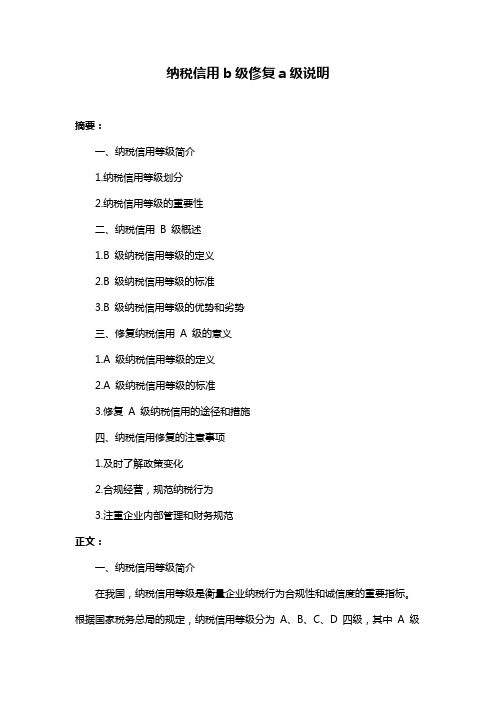 纳税信用 b 级修复 a 级说明

摘要：

一、纳税信用等级简介

1.纳税信用等级划分

2.纳税信用等级的重要性

二、纳税信用 B 级概述

1.B 级纳税信用等级的定义

2.B 级纳税信用等级的标准

3.B 级纳税信用等级的优势和劣势

三、修复纳税信用 A 级的意义

1.A 级纳税信用等级的定义

2.A 级纳税信用等级的标准

3.修复 A 级纳税信用的途径和措施

四、纳税信用修复的注意事项

1.及时了解政策变化

2.合规经营，规范纳税行为

3.注重企业内部管理和财务规范

正文：

一、纳税信用等级简介

在我国，纳税信用等级是衡量企业纳税行为合规性和诚信度的重要指标。根据国家税务总局的规定，纳税信用等级分为 A、B、C、D 四级，其中 A 级